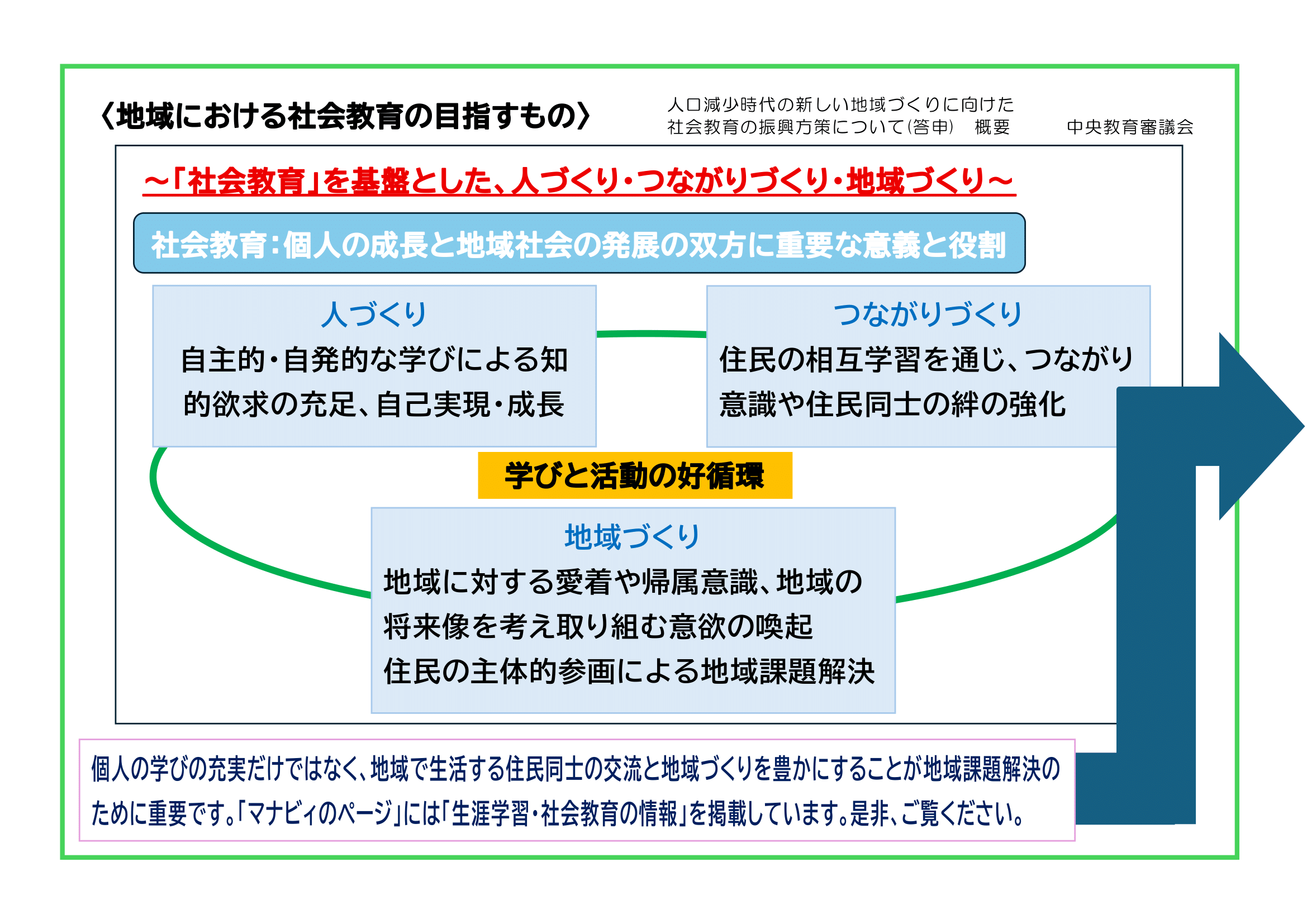 〈地域における社会教育の目指すもの〉

人口減少時代の新しい地域づくりに向けた社会教育の振興方策について(答申) 概要 中央教育審議会

～「社会教育」を基盤とした、人づくり・つながりづくり・地域づくり～

社会教育:個人の成長と地域社会の発展の双方に重要な意義と役割

人づくり
自主的・自発的な学びによる知的欲求の充足、自己実現・成長

つながりづくり
住民の相互学習を通じ、つながり意識や住民同士の絆の強化

学びと活動の好循環

地域づくり
地域に対する愛着や帰属意識、地域の将来像を考え取り組む意欲の喚起
住民の主体的参画による地域課題解決

個人の学びの充実だけではなく、地域で生活する住民同士の交流と地域づくりを豊かにすることが地域課題解決のために重要です。「マナビィのページ」には「生涯学習・社会教育の情報」を掲載しています。是非、ご覧ください。